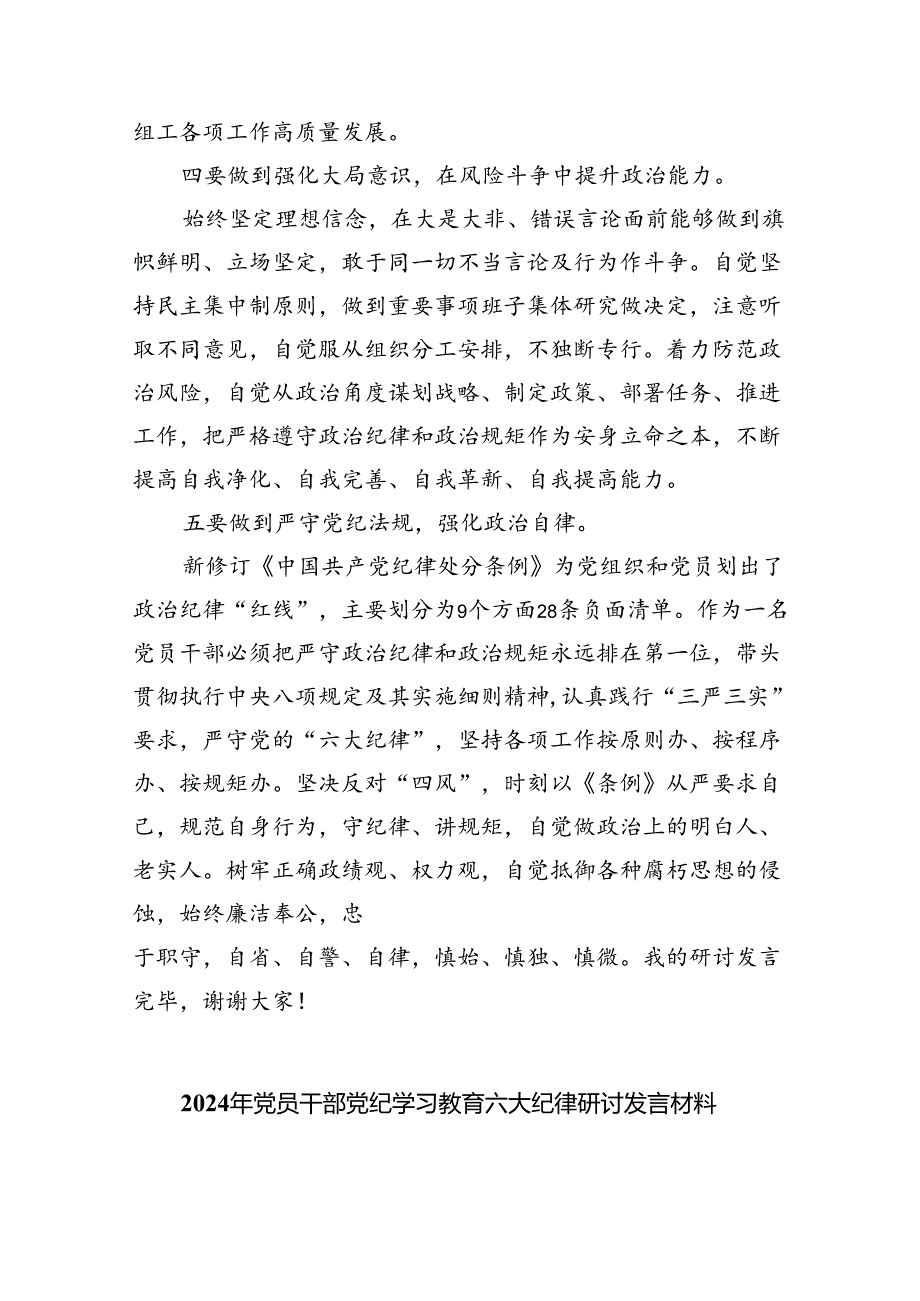 组工各项工作高质量发展。

四要做到强化大局意识，在风险斗争中提升政治能力。

始终坚定理想信念，在大是大非、错误言论面前能够做到旗帜鲜明、立场坚定，敢于同一切不当言论及行为作斗争。自觉坚持民主集中制原则，做到重要事项班子集体研究做决定，注意听取不同意见，自觉服从组织分工安排，不独断专行。着力防范政治风险，自觉从政治角度谋划战略、制定政策、部署任务、推进工作，把严格遵守政治纪律和政治规矩作为安身立命之本，不断提高自我净化、自我完善、自我革新、自我提高能力。

五要做到严守党纪法规，强化政治自律。

新修订《中国共产党纪律处分条例》为党组织和党员划出了政治纪律“红线”，主要划分为9个方面28条负面清单。作为一名党员干部必须把严守政治纪律和政治规矩永远排在第一位，带头贯彻执行中央八项规定及其实施细则精神，认真践行“三严三实”要求，严守党的“六大纪律”，坚持各项工作按原则办、按程序办、按规矩办。坚决反对“四风”，时刻以《条例》从严要求自己，规范自身行为，守纪律、讲规矩，自觉做政治上的明白人、老实人。树牢正确政绩观、权力观，自觉抵御各种腐朽思想的侵蚀，始终廉洁奉公，忠
于职守，自省、自警、自律，慎始、慎独、慎微。我的研讨发言完毕，谢谢大家！

2024年党员干部党纪学习教育六大纪律研讨发言材料